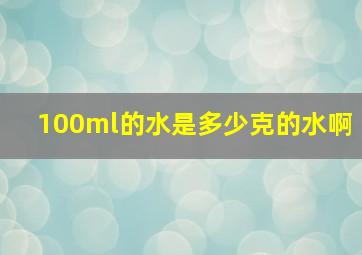 100ml的水是多少克的水啊